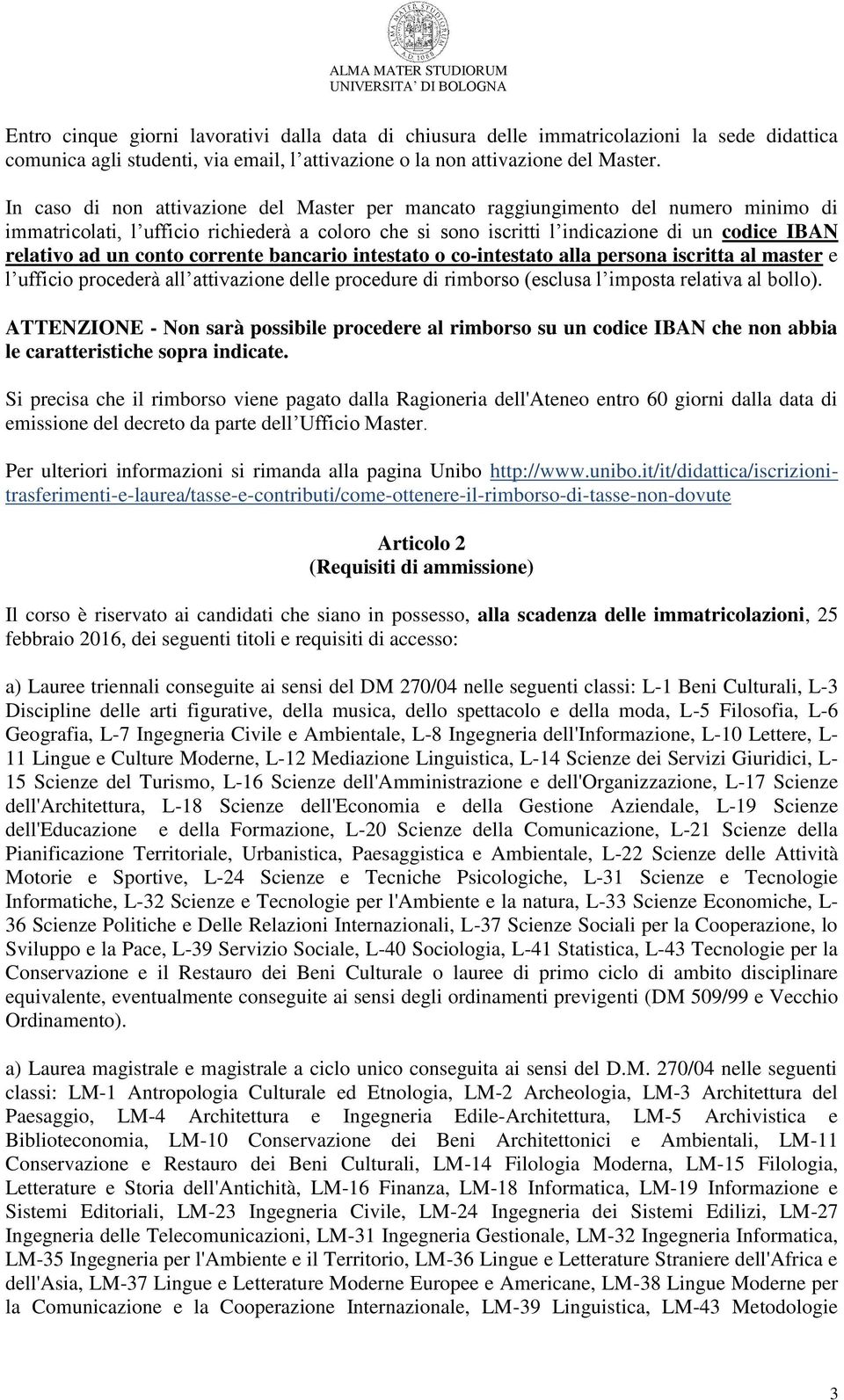 ALMA MATER STUDIORUM
UNIVERSITA' DI BOLOGNA

Entro cinque giorni lavorativi dalla data di chiusura delle immatricolazioni la sede didattica comunica agli studenti, via email, l'attivazione o la non attivazione del Master.

In caso di non attivazione del Master per mancato raggiungimento del numero minimo di immatricolati, l'ufficio richiederà a coloro che si sono iscritti l'indicazione di un codice IBAN relativo ad un conto corrente bancario intestato o co-intestato alla persona iscritta al master e l'ufficio procederà all'attivazione delle procedure di rimborso (esclusa l'imposta relativa al bollo).

ATTENZIONE - Non sarà possibile procedere al rimborso su un codice IBAN che non abbia le caratteristiche sopra indicate.

Si precisa che il rimborso viene pagato dalla Ragioneria dell'Ateneo entro 60 giorni dalla data di emissione del decreto da parte dell'Ufficio Master.

Per ulteriori informazioni si rimanda alla pagina Unibo http://www.unibo.it/it/didattica/iscrizioni-trasferimenti-e-laurea/tasse-e-contributi/come-ottenere-il-rimborso-di-tasse-non-dovute

Articolo 2
(Requisiti di ammissione)

Il corso è riservato ai candidati che siano in possesso, alla scadenza delle immatricolazioni, 25 febbraio 2016, dei seguenti titoli e requisiti di accesso:

a) Lauree triennali conseguite ai sensi del DM 270/04 nelle seguenti classi: L-1 Beni Culturali, L-3 Discipline delle arti figurative, della musica, dello spettacolo e della moda, L-5 Filosofia, L-6 Geografia, L-7 Ingegneria Civile e Ambientale, L-8 Ingegneria dell'Informazione, L-10 Lettere, L-11 Lingue e Culture Moderne, L-12 Mediazione Linguistica, L-14 Scienze dei Servizi Giuridici, L-15 Scienze del Turismo, L-16 Scienze dell'Amministrazione e dell'Organizzazione, L-17 Scienze dell'Architettura, L-18 Scienze dell'Economia e della Gestione Aziendale, L-19 Scienze dell'Educazione e della Formazione, L-20 Scienze della Comunicazione, L-21 Scienze della Pianificazione Territoriale, Urbanistica, Paesaggistica e Ambientale, L-22 Scienze delle Attività Motorie e Sportive, L-24 Scienze e Tecniche Psicologiche, L-31 Scienze e Tecnologie Informatiche, L-32 Scienze e Tecnologie per l'Ambiente e la natura, L-33 Scienze Economiche, L-36 Scienze Politiche e Delle Relazioni Internazionali, L-37 Scienze Sociali per la Cooperazione, lo Sviluppo e la Pace, L-39 Servizio Sociale, L-40 Sociologia, L-41 Statistica, L-43 Tecnologie per la Conservazione e il Restauro dei Beni Culturale o lauree di primo ciclo di ambito disciplinare equivalente, eventualmente conseguite ai sensi degli ordinamenti previgenti (DM 509/99 e Vecchio Ordinamento).

a) Laurea magistrale e magistrale a ciclo unico conseguita ai sensi del D.M. 270/04 nelle seguenti classi: LM-1 Antropologia Culturale ed Etnologia, LM-2 Archeologia, LM-3 Architettura del Paesaggio, LM-4 Architettura e Ingegneria Edile-Architettura, LM-5 Archivistica e Biblioteconomia, LM-10 Conservazione dei Beni Architettonici e Ambientali, LM-11 Conservazione e Restauro dei Beni Culturali, LM-14 Filologia Moderna, LM-15 Filologia, Letterature e Storia dell'Antichità, LM-16 Finanza, LM-18 Informatica, LM-19 Informazione e Sistemi Editoriali, LM-23 Ingegneria Civile, LM-24 Ingegneria dei Sistemi Edilizi, LM-27 Ingegneria delle Telecomunicazioni, LM-31 Ingegneria Gestionale, LM-32 Ingegneria Informatica, LM-35 Ingegneria per l'Ambiente e il Territorio, LM-36 Lingue e Letterature Straniere dell'Africa e dell'Asia, LM-37 Lingue e Letterature Moderne Europee e Americane, LM-38 Lingue Moderne per la Comunicazione e la Cooperazione Internazionale, LM-39 Linguistica, LM-43 Metodologie

3